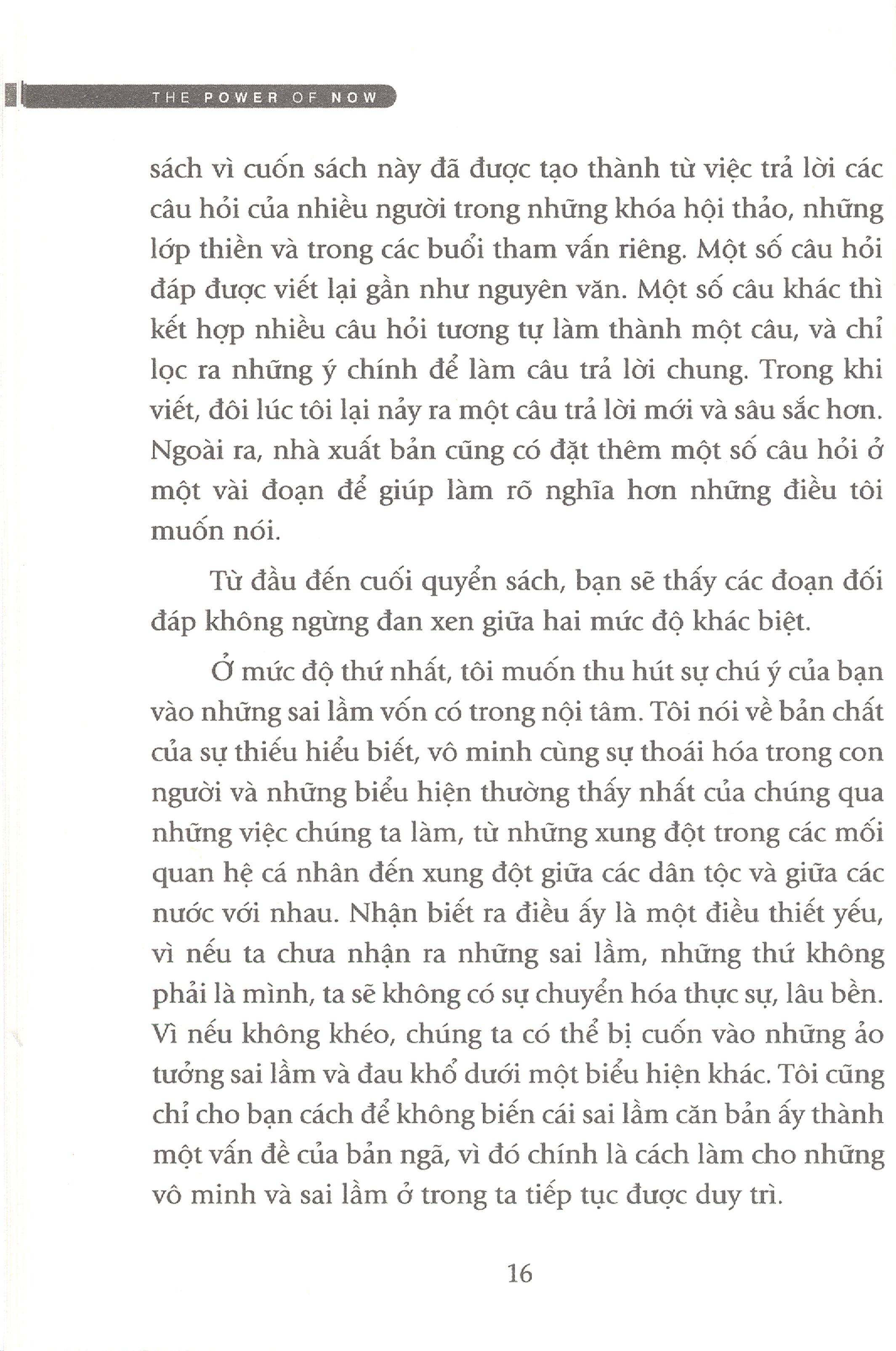 THE POWER OF NOW

sách vì cuốn sách này đã được tạo thành từ việc trả lời các câu hỏi của nhiều người trong những khóa hội thảo, những lớp thiền và trong các buổi tham vấn riêng. Một số câu hỏi đáp được viết lại gần như nguyên văn. Một số câu khác thì kết hợp nhiều câu hỏi tương tự làm thành một câu, và chỉ lọc ra những ý chính để làm câu trả lời chung. Trong khi viết, đôi lúc tôi lại nảy ra một câu trả lời mới và sâu sắc hơn. Ngoài ra, nhà xuất bản cũng có đặt thêm một số câu hỏi ở một vài đoạn để giúp làm rõ nghĩa hơn những điều tôi muốn nói.

Từ đầu đến cuối quyển sách, bạn sẽ thấy các đoạn đối đáp không ngừng đan xen giữa hai mức độ khác biệt.

Ở mức độ thứ nhất, tôi muốn thu hút sự chú ý của bạn vào những sai lầm vốn có trong nội tâm. Tôi nói về bản chất của sự thiếu hiểu biết, vô minh cùng sự thoái hóa trong con người và những biểu hiện thường thấy nhất của chúng qua những việc chúng ta làm, từ những xung đột trong các mối quan hệ cá nhân đến xung đột giữa các dân tộc và giữa các nước với nhau. Nhận biết ra điều ấy là một điều thiết yếu, vì nếu ta chưa nhận ra những sai lầm, những thứ không phải là mình, ta sẽ không có sự chuyển hóa thực sự, lâu bền. Vì nếu không khéo, chúng ta có thể bị cuốn vào những ảo tưởng sai lầm và đau khổ dưới một biểu hiện khác. Tôi cũng chỉ cho bạn cách để không biến cái sai lầm căn bản ấy thành một vấn đề của bản ngã, vì đó chính là cách làm cho những vô minh và sai lầm ở trong ta tiếp tục được duy trì.

16